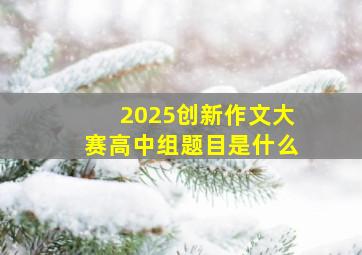 2025创新作文大赛高中组题目是什么